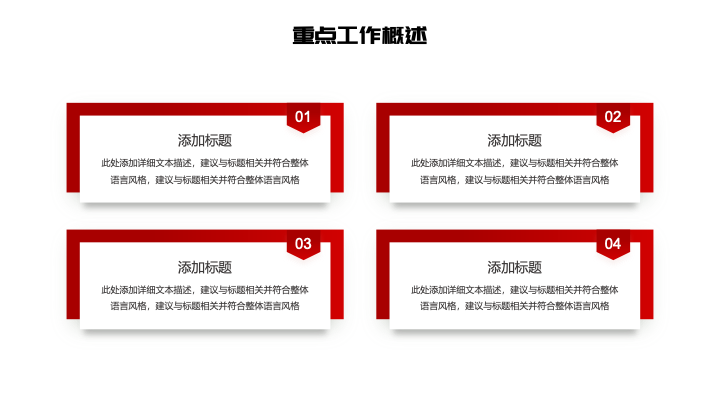 重点工作概述

01

添加标题

此处添加详细文本描述，建议与标题相关并符合整体语言风格，建议与标题相关并符合整体语言风格

02

添加标题

此处添加详细文本描述，建议与标题相关并符合整体语言风格，建议与标题相关并符合整体语言风格

03

添加标题

此处添加详细文本描述，建议与标题相关并符合整体语言风格，建议与标题相关并符合整体语言风格

04

添加标题

此处添加详细文本描述，建议与标题相关并符合整体语言风格，建议与标题相关并符合整体语言风格